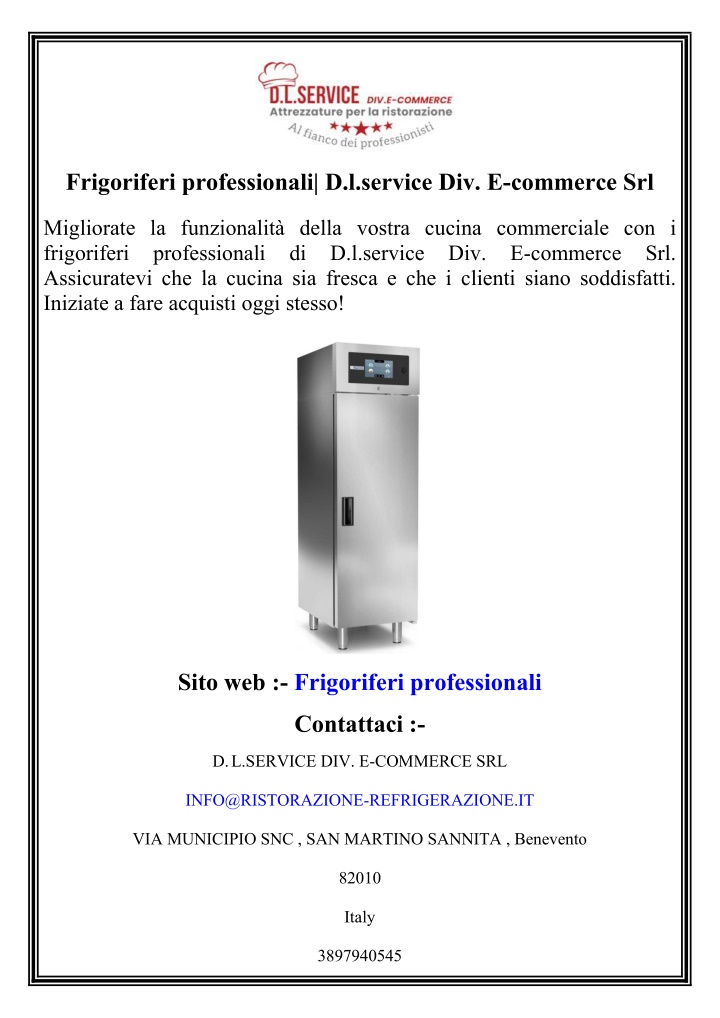 D.L.SERVICE DIV.E-COMMERCE
Attrezzature per la ristorazione
Al fianco dei professionisti

Frigoriferi professionali| D.l.service Div. E-commerce Srl

Migliorate la funzionalità della vostra cucina commerciale con i frigoriferi professionali di D.l.service Div. E-commerce Srl. Assicuratevi che la cucina sia fresca e che i clienti siano soddisfatti. Iniziate a fare acquisti oggi stesso!

Sito web :- Frigoriferi professionali

Contattaci :-

D. L.SERVICE DIV. E-COMMERCE SRL

INFO@RISTORAZIONE-REFRIGERAZIONE.IT

VIA MUNICIPIO SNC , SAN MARTINO SANNITA , Benevento

82010

Italy

3897940545